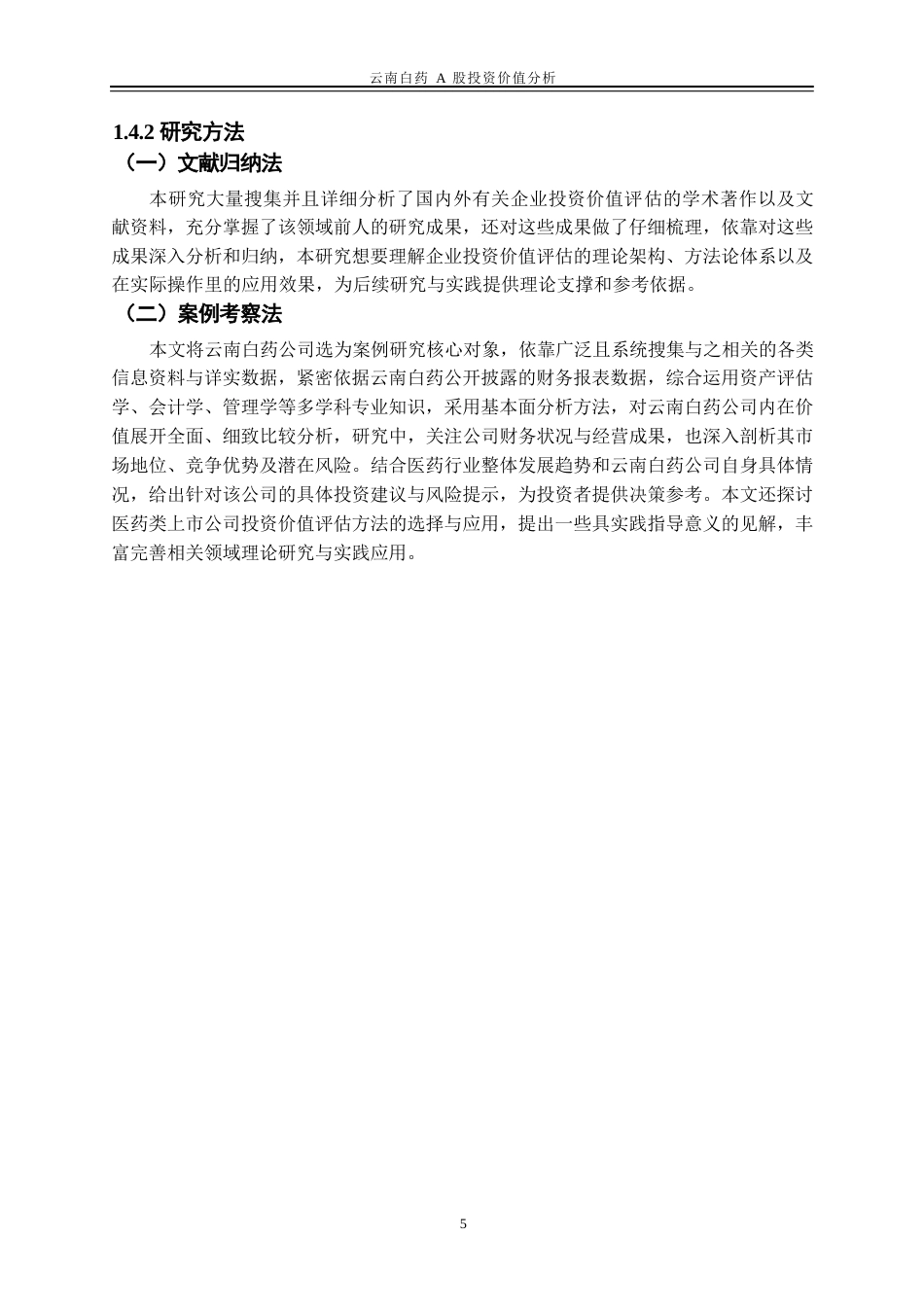 云南白药 A 股投资价值分析

1.4.2 研究方法

（一）文献归纳法

本研究大量搜集并且详细分析了国内外有关企业投资价值评估的学术著作以及文献资料，充分掌握了该领域前人的研究成果，还对这些成果做了仔细梳理，依靠对这些成果深入分析和归纳，本研究想要理解企业投资价值评估的理论架构、方法论体系以及在实际操作里的应用效果，为后续研究与实践提供理论支撑和参考依据。

（二）案例考察法

本文将云南白药公司选为案例研究核心对象，依靠广泛且系统搜集与之相关的各类信息资料与详实数据，紧密依据云南白药公开披露的财务报表数据，综合运用资产评估学、会计学、管理学等多学科专业知识，采用基本面分析方法，对云南白药公司内在价值展开全面、细致比较分析，研究中，关注公司财务状况与经营成果，也深入剖析其市场地位、竞争优势及潜在风险。结合医药行业整体发展趋势和云南白药公司自身具体情况，给出针对该公司的具体投资建议与风险提示，为投资者提供决策参考。本文还探讨医药类上市公司投资价值评估方法的选择与应用，提出一些具实践指导意义的见解，丰富完善相关领域理论研究与实践应用。

5